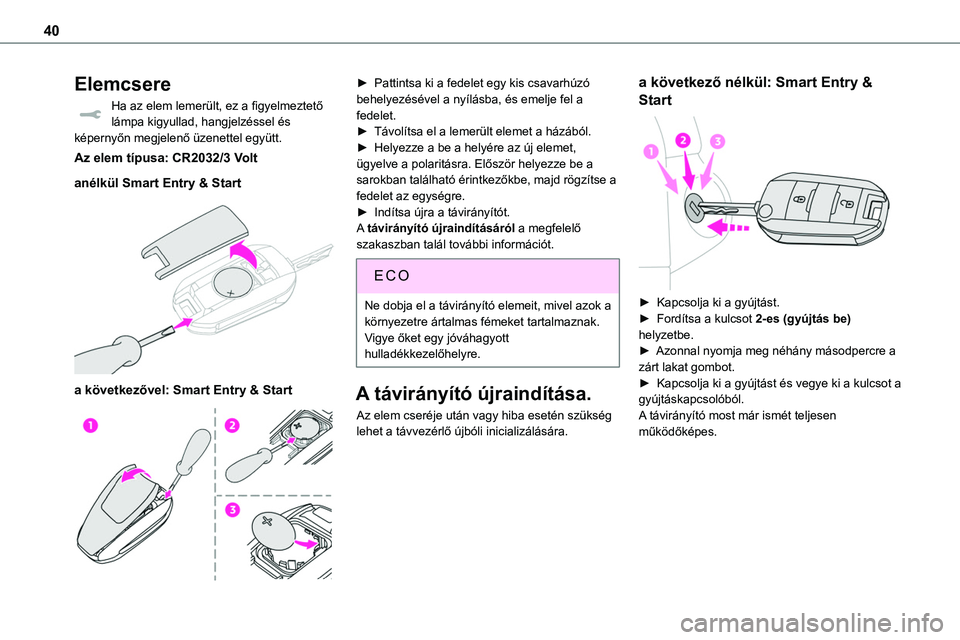 40

Elemcsere

Ha az elem lemerült, ez a figyelmeztető lámpa kigyullad, hangjelzéssel és képernyőn megjelenő üzenettel együtt.

Az elem típusa: CR2032/3 Volt

anélkül Smart Entry & Start

a következővel: Smart Entry & Start

1

2

3

► Pattintsa ki a fedelet egy kis csavarhúzó behelyezésével a nyílásba, és emelje fel a fedelet.
► Távolítsa el a lemerült elemet a házából.
► Helyezze a be a helyére az új elemet, ügyelve a polaritásra. Először helyezze be a sarokban található érintkezőkbe, majd rögzítse a fedelet az egységre.
► Indítsa újra a távirányítót.
A távirányító újraindításáról a megfelelő szakaszban talál további információt.

ECO

Ne dobja el a távirányító elemeit, mivel azok a környezetre ártalmas fémeket tartalmaznak. Vigye őket egy jóváhagyott hulladékkezelőhelyre.

A távirányító újraindítása.

Az elem cseréje után vagy hiba esetén szükség lehet a távvezérlő újbóli inicializálására.

a következő nélkül: Smart Entry & Start

1

2

3

► Kapcsolja ki a gyújtást.
► Fordítsa a kulcsot 2-es (gyújtás be) helyzetbe.
► Azonnal nyomja meg néhány másodpercre a zárt lakat gombot.
► Kapcsolja ki a gyújtást és vegye ki a kulcsot a gyújtáskapcsolóból.
A távirányító most már ismét teljesen működőképes.

carmanualsonline.info